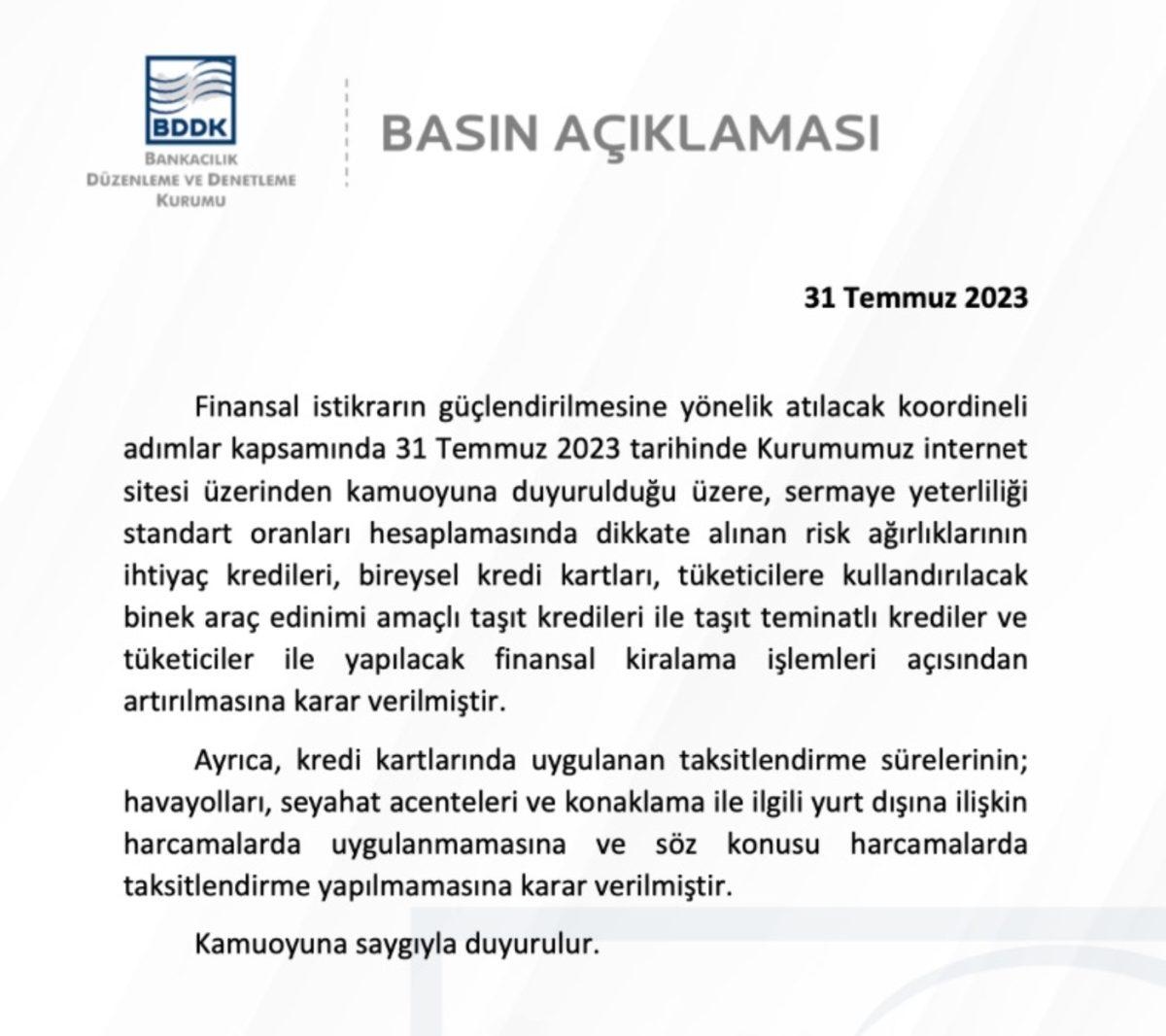 BDDK
BANKACILIK
DÜZENLEME VE DENETLEME
KURUMU

BASIN AÇIKLAMASI

31 Temmuz 2023

Finansal istikrarın güçlendirilmesine yönelik atılacak koordineli adımlar kapsamında 31 Temmuz 2023 tarihinde Kurumumuz internet sitesi üzerinden kamuoyuna duyurulduğu üzere, sermaye yeterliliği standart oranları hesaplamasında dikkate alınan risk ağırlıklarının ihtiyaç kredileri, bireysel kredi kartları, tüketicilere kullandırılacak binek araç edinimi amaçlı taşıt kredileri ile taşıt teminatlı krediler ve tüketiciler ile yapılacak finansal kiralama işlemleri açısından artırılmasına karar verilmiştir.

Ayrıca, kredi kartlarında uygulanan taksitlendirme sürelerinin; havayolları, seyahat acenteleri ve konaklama ile ilgili yurt dışına ilişkin harcamalarda uygulanmamasına ve söz konusu harcamalarda taksitlendirme yapılmamasına karar verilmiştir.

Kamuoyuna saygıyla duyurulur.